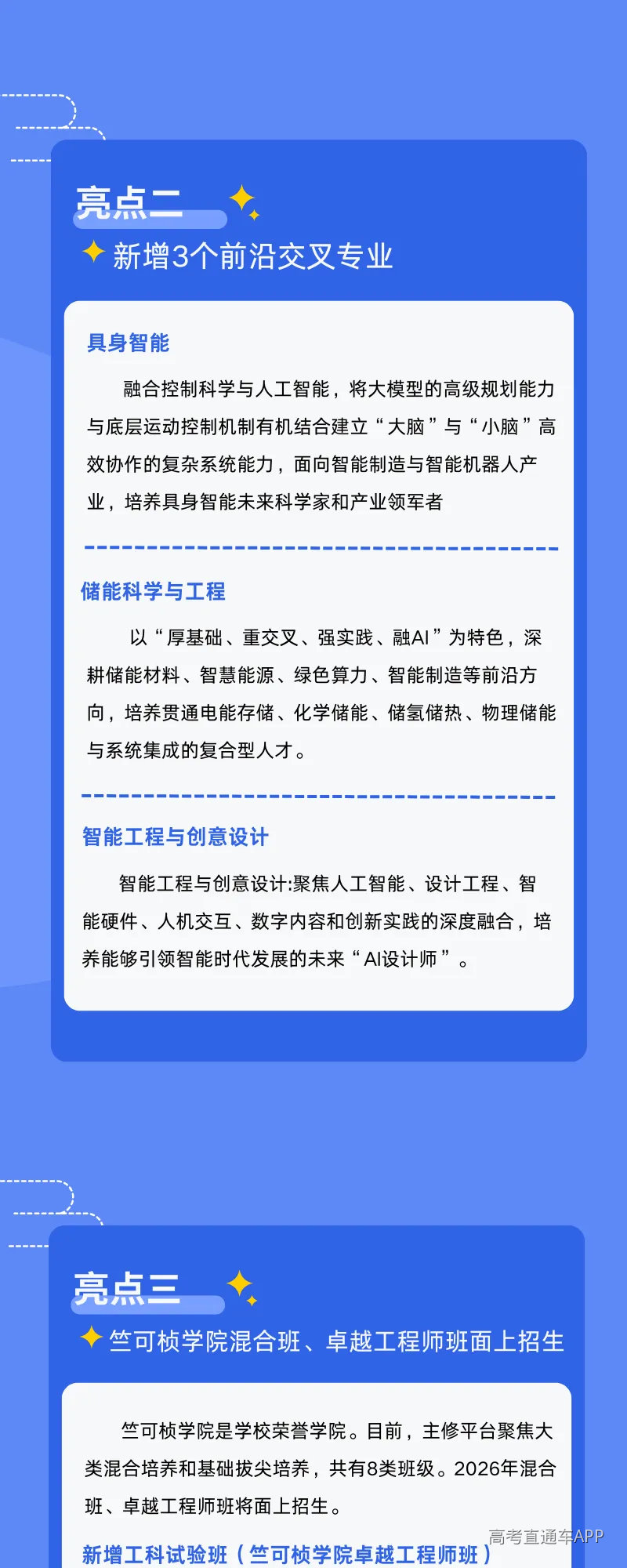 亮点二

新增3个前沿交叉专业

具身智能

融合控制科学与人工智能，将大模型的高级规划能力与底层运动控制机制有机结合建立“大脑”与“小脑”高效协作的复杂系统能力，面向智能制造与智能机器人产业，培养具身智能未来科学家和产业领军者

储能科学与工程

以“厚基础、重交叉、强实践、融AI”为特色，深耕储能材料、智慧能源、绿色算力、智能制造等前沿方向，培养贯通电能存储、化学储能、储氢储热、物理储能与系统集成的复合型人才。

智能工程与创意设计

智能工程与创意设计:聚焦人工智能、设计工程、智能硬件、人机交互、数字内容和创新实践的深度融合，培养能够引领智能时代发展的未来“AI设计师”。

亮点三

竺可桢学院混合班、卓越工程师班面上招生

竺可桢学院是学校荣誉学院。目前，主修平台聚焦大类混合培养和基础拔尖培养，共有8类班级。2026年混合班、卓越工程师班将面上招生。

新增工科试验班（竺可桢学院卓越工程师班）

高考直通车APP